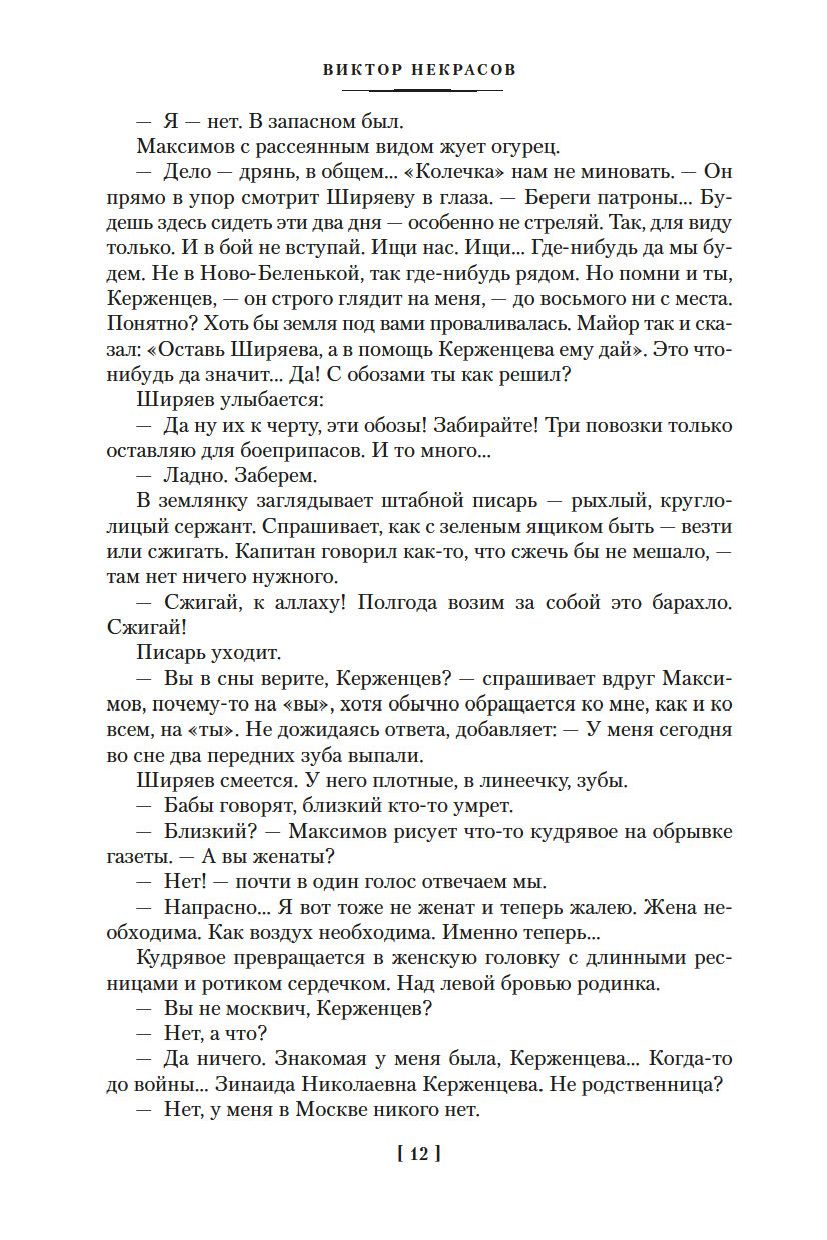 ВИКТОР НЕКРАСОВ

— Я — нет. В запасном был.

Максимов с рассеянным видом жует огурец.

— Дело — дрянь, в общем... «Колечка» нам не миновать. — Он прямо в упор смотрит Ширяеву в глаза. — Береги патроны... Будешь здесь сидеть эти два дня — особенно не стреляй. Так, для виду только. И в бой не вступай. Ищи нас. Ищи... Где-нибудь да мы будем. Не в Ново-Беленькой, так где-нибудь рядом. Но помни и ты, Керженцев, — он строго глядит на меня, — до восьмого ни с места. Понятно? Хоть бы земля под вами проваливалась. Майор так и сказал: «Оставь Ширяева, а в помощь Керженцева ему дай». Это что-нибудь да значит... Да! С обозами ты как решил?

Ширяев улыбается:

— Да ну их к черту, эти обозы! Забирайте! Три повозки только оставляю для боеприпасов. И то много...

— Ладно. Заберем.

В землянку заглядывает штабной писарь — рыхлый, круглолицый сержант. Спрашивает, как с зеленым ящиком быть — везти или сжигать. Капитан говорил как-то, что сжечь бы не мешало, — там нет ничего нужного.

— Сжигай, к аллаху! Полгода возим за собой это барахло. Сжигай!

Писарь уходит.

— Вы в сны верите, Керженцев? — спрашивает вдруг Максимов, почему-то на «вы», хотя обычно обращается ко мне, как и ко всем, на «ты». Не дожидаясь ответа, добавляет: — У меня сегодня во сне два передних зуба выпали.

Ширяев смеется. У него плотные, в линеечку, зубы.

— Бабы говорят, близкий кто-то умрет.

— Близкий? — Максимов рисует что-то кудрявое на обрывке газеты. — А вы женаты?

— Нет! — почти в один голос отвечаем мы.

— Напрасно... Я вот тоже не женат и теперь жалею. Жена необходима. Как воздух необходима. Именно теперь...

Кудрявое превращается в женскую головку с длинными ресницами и ротиком сердечком. Над левой бровью родинка.

— Вы не москвич, Керженцев?

— Нет, а что?

— Да ничего. Знакомая у меня была, Керженцева... Когда-то до войны... Зинаида Николаевна Керженцева. Не родственница?

— Нет, у меня в Москве никого нет.

[ 12 ]